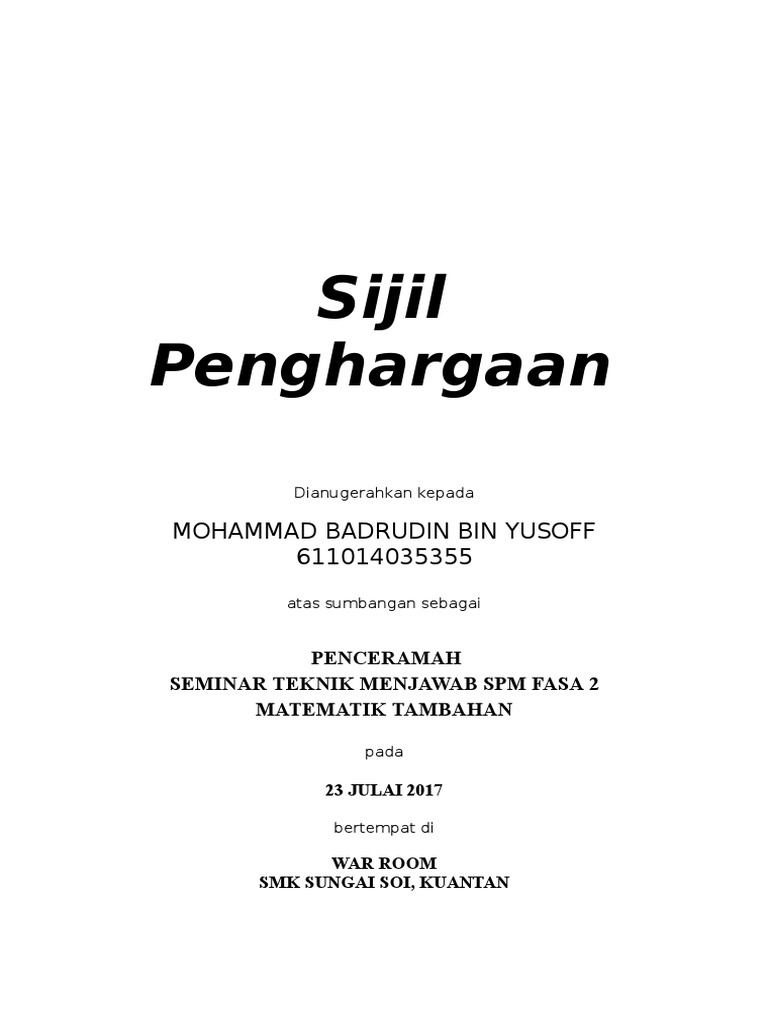 Sijil Penghargaan

Dianugerahkan kepada

MOHAMMAD BADRUDIN BIN YUSOFF
611014035355

atas sumbangan sebagai

PENCERAMAH
SEMINAR TEKNIK MENJAWAB SPM FASA 2
MATEMATIK TAMBAHAN

pada

23 JULAI 2017

bertempat di

WAR ROOM
SMK SUNGAI SOI, KUANTAN